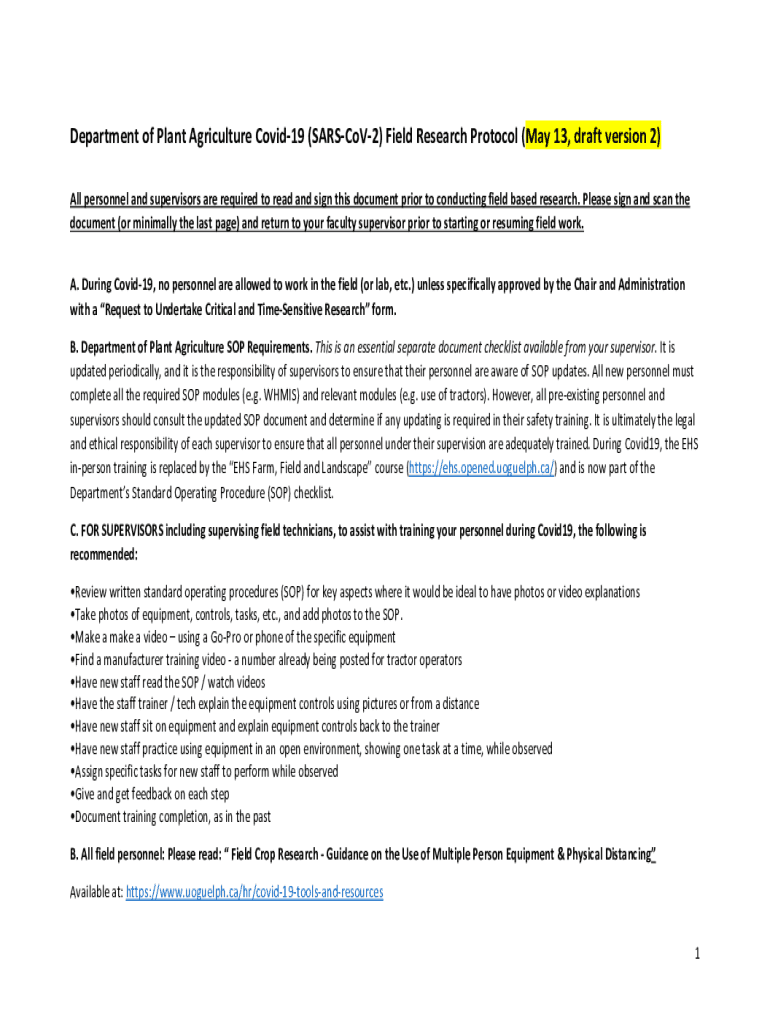 Department of Plant Agriculture Covid-19 (SARS-CoV-2) Field Research Protocol (May 13, draft version 2)

All personnel and supervisors are required to read and sign this document prior to conducting field based research. Please sign and scan the document (or minimally the last page) and return to your faculty supervisor prior to starting or resuming field work.

A. During Covid-19, no personnel are allowed to work in the field (or lab, etc.) unless specifically approved by the Chair and Administration with a "Request to Undertake Critical and Time-Sensitive Research" form.

B. Department of Plant Agriculture SOP Requirements. This is an essential separate document checklist available from your supervisor. It is updated periodically, and it is the responsibility of supervisors to ensure that their personnel are aware of SOP updates. All new personnel must complete all the required SOP modules (e.g. WHMIS) and relevant modules (e.g. use of tractors). However, all pre-existing personnel and supervisors should consult the updated SOP document and determine if any updating is required in their safety training. It is ultimately the legal and ethical responsibility of each supervisor to ensure that all personnel under their supervision are adequately trained. During Covid19, the EHS in-person training is replaced by the "EHS Farm, Field and Landscape" course (https://ehs.opened.uoguelph.ca/) and is now part of the Department's Standard Operating Procedure (SOP) checklist.

C. FOR SUPERVISORS including supervising field technicians, to assist with training your personnel during Covid19, the following is recommended:

•Review written standard operating procedures (SOP) for key aspects where it would be ideal to have photos or video explanations
•Take photos of equipment, controls, tasks, etc., and add photos to the SOP.
•Make a make a video – using a Go-Pro or phone of the specific equipment
•Find a manufacturer training video - a number already being posted for tractor operators
•Have new staff read the SOP / watch videos
•Have the staff trainer / tech explain the equipment controls using pictures or from a distance
•Have new staff sit on equipment and explain equipment controls back to the trainer
•Have new staff practice using equipment in an open environment, showing one task at a time, while observed
•Assign specific tasks for new staff to perform while observed
•Give and get feedback on each step
•Document training completion, as in the past

B. All field personnel: Please read: " Field Crop Research - Guidance on the Use of Multiple Person Equipment & Physical Distancing"

Available at: https://www.uoguelph.ca/hr/covid-19-tools-and-resources

1